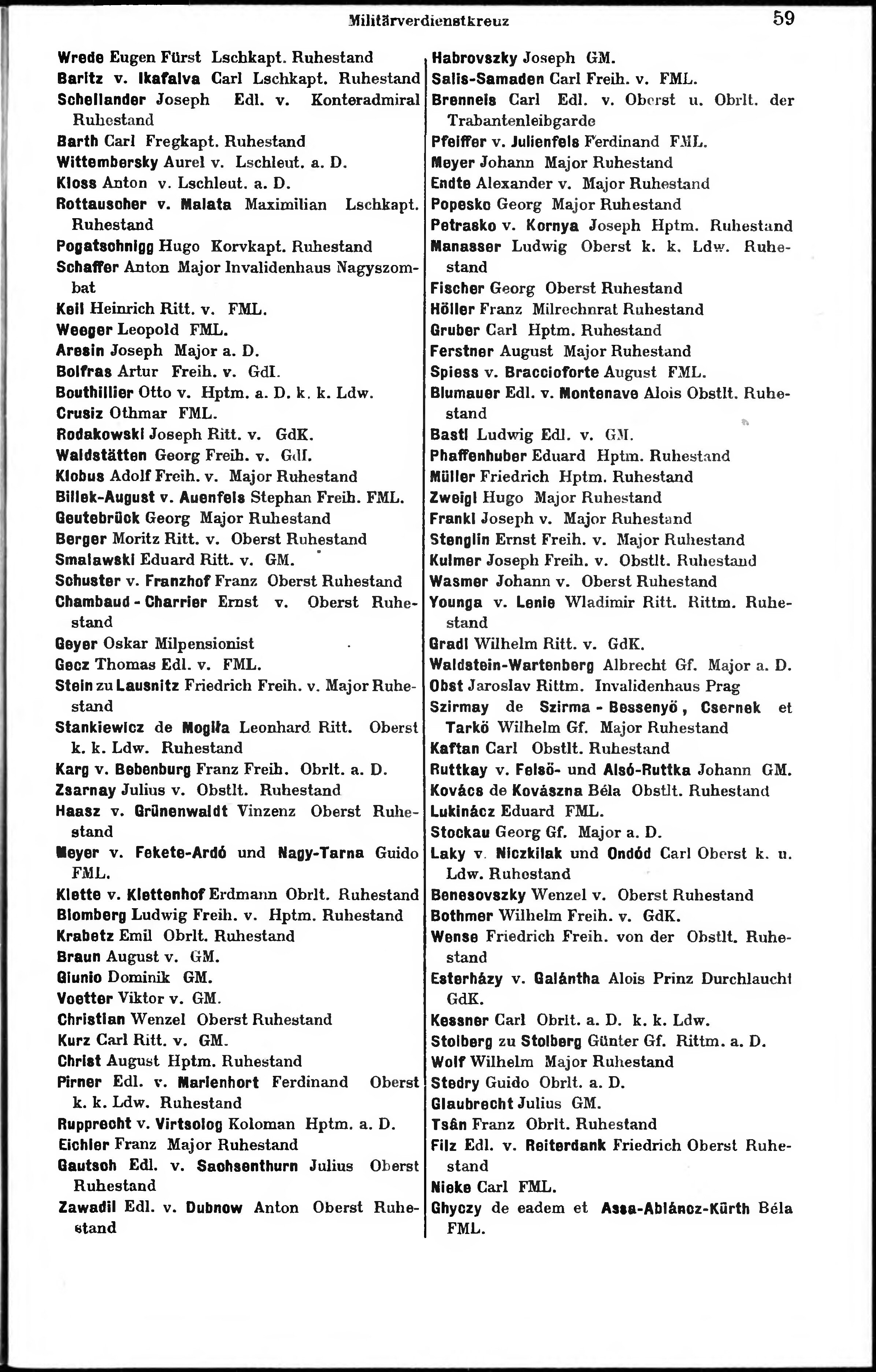 Militärverdienstkreuz 59

Wrede Eugen Fürst Lschkapt. Ruhestand
Baritz v. Ikafalva Carl Lschkapt. Ruhestand
Schellander Joseph Edl. v. Konteradmiral Ruhestand
Barth Carl Fregkapt. Ruhestand
Wittembersky Aurel v. Lschleut. a. D.
Kloss Anton v. Lschleut. a. D.
Rottauscher v. Malata Maximilian Lschkapt. Ruhestand
Pogatschnigg Hugo Korvkapt. Ruhestand
Schaffer Anton Major Invalidenhaus Nagyszombat
Keil Heinrich Ritt. v. FML.
Weeger Leopold FML.
Aresin Joseph Major a. D.
Bolfras Artur Freih. v. GdI.
Bouthillier Otto v. Hptm. a. D. k. k. Ldw.
Crusiz Othmar FML.
Rodakowski Joseph Ritt. v. GdK.
Waldstätten Georg Freih. v. GdI.
Klobus Adolf Freih. v. Major Ruhestand
Billek-August v. Auenfels Stephan Freih. FML.
Geutebrück Georg Major Ruhestand
Berger Moritz Ritt. v. Oberst Ruhestand
Smalawski Eduard Ritt. v. GM.
Schuster v. Franzhof Franz Oberst Ruhestand
Chambaud - Charrier Ernst v. Oberst Ruhestand
Geyer Oskar Milpensionist
Gecz Thomas Edl. v. FML.
Stein zu Lausnitz Friedrich Freih. v. Major Ruhestand
Stankiewicz de Mogiła Leonhard Ritt. Oberst k. k. Ldw. Ruhestand
Karg v. Bebenburg Franz Freih. Obrlt. a. D.
Zsarnay Julius v. Obstlt. Ruhestand
Haasz v. Grünenwaldt Vinzenz Oberst Ruhestand
Meyer v. Fekete-Ardó und Nagy-Tarna Guido FML.
Klette v. Klettenhof Erdmann Obrlt. Ruhestand
Blomberg Ludwig Freih. v. Hptm. Ruhestand
Krabetz Emil Obrlt. Ruhestand
Braun August v. GM.
Giunio Dominik GM.
Voetter Viktor v. GM.
Christian Wenzel Oberst Ruhestand
Kurz Carl Ritt. v. GM.
Christ August Hptm. Ruhestand
Pirner Edl. v. Marienhort Ferdinand Oberst k. k. Ldw. Ruhestand
Rupprecht v. Virtsolog Koloman Hptm. a. D.
Eichler Franz Major Ruhestand
Gautsch Edl. v. Sachsenthurn Julius Oberst Ruhestand
Zawadil Edl. v. Dubnow Anton Oberst Ruhestand

Habrovszky Joseph GM.
Salis-Samaden Carl Freih. v. FML.
Brenneis Carl Edl. v. Oberst u. Obrlt. der Trabantenleibgarde
Pfeiffer v. Julienfels Ferdinand FML.
Meyer Johann Major Ruhestand
Endte Alexander v. Major Ruhestand
Popesko Georg Major Ruhestand
Petrasko v. Kornya Joseph Hptm. Ruhestand
Manasser Ludwig Oberst k. k. Ldw. Ruhestand
Fischer Georg Oberst Ruhestand
Höller Franz Milrechnrat Ruhestand
Gruber Carl Hptm. Ruhestand
Ferstner August Major Ruhestand
Spiess v. Braccioforte August FML.
Blumauer Edl. v. Montenave Alois Obstlt. Ruhestand
Bastl Ludwig Edl. v. GM.
Phaffenhuber Eduard Hptm. Ruhestand
Müller Friedrich Hptm. Ruhestand
Zweigl Hugo Major Ruhestand
Frankl Joseph v. Major Ruhestand
Stenglin Ernst Freih. v. Major Ruhestand
Kulmer Joseph Freih. v. Obstlt. Ruhestand
Wasmer Johann v. Oberst Ruhestand
Younga v. Lenie Wladimir Ritt. Rittm. Ruhestand
Gradl Wilhelm Ritt. v. GdK.
Waldstein-Wartenberg Albrecht Gf. Major a. D.
Obst Jaroslav Rittm. Invalidenhaus Prag
Szirmay de Szirma - Bessenyö, Csernek et Tarkö Wilhelm Gf. Major Ruhestand
Kaftan Carl Obstlt. Ruhestand
Ruttkay v. Felsö- und Alsó-Ruttka Johann GM.
Kovács de Kovászna Béla Obstlt. Ruhestand
Lukinácz Eduard FML.
Stockau Georg Gf. Major a. D.
Laky v. Niczkilak und Ondód Carl Oberst k. u. Ldw. Ruhestand
Benesovszky Wenzel v. Oberst Ruhestand
Bothmer Wilhelm Freih. v. GdK.
Wense Friedrich Freih. von der Obstlt. Ruhestand
Esterházy v. Galántha Alois Prinz Durchlaucht GdK.
Kessner Carl Obrlt. a. D. k. k. Ldw.
Stolberg zu Stolberg Günter Gf. Rittm. a. D.
Wolf Wilhelm Major Ruhestand
Stedry Guido Obrlt. a. D.
Glaubrecht Julius GM.
Tsân Franz Obrlt. Ruhestand
Filz Edl. v. Reiterdank Friedrich Oberst Ruhestand
Nieke Carl FML.
Ghyczy de eadem et Assa-Ablánoz-Kürth Béla FML.